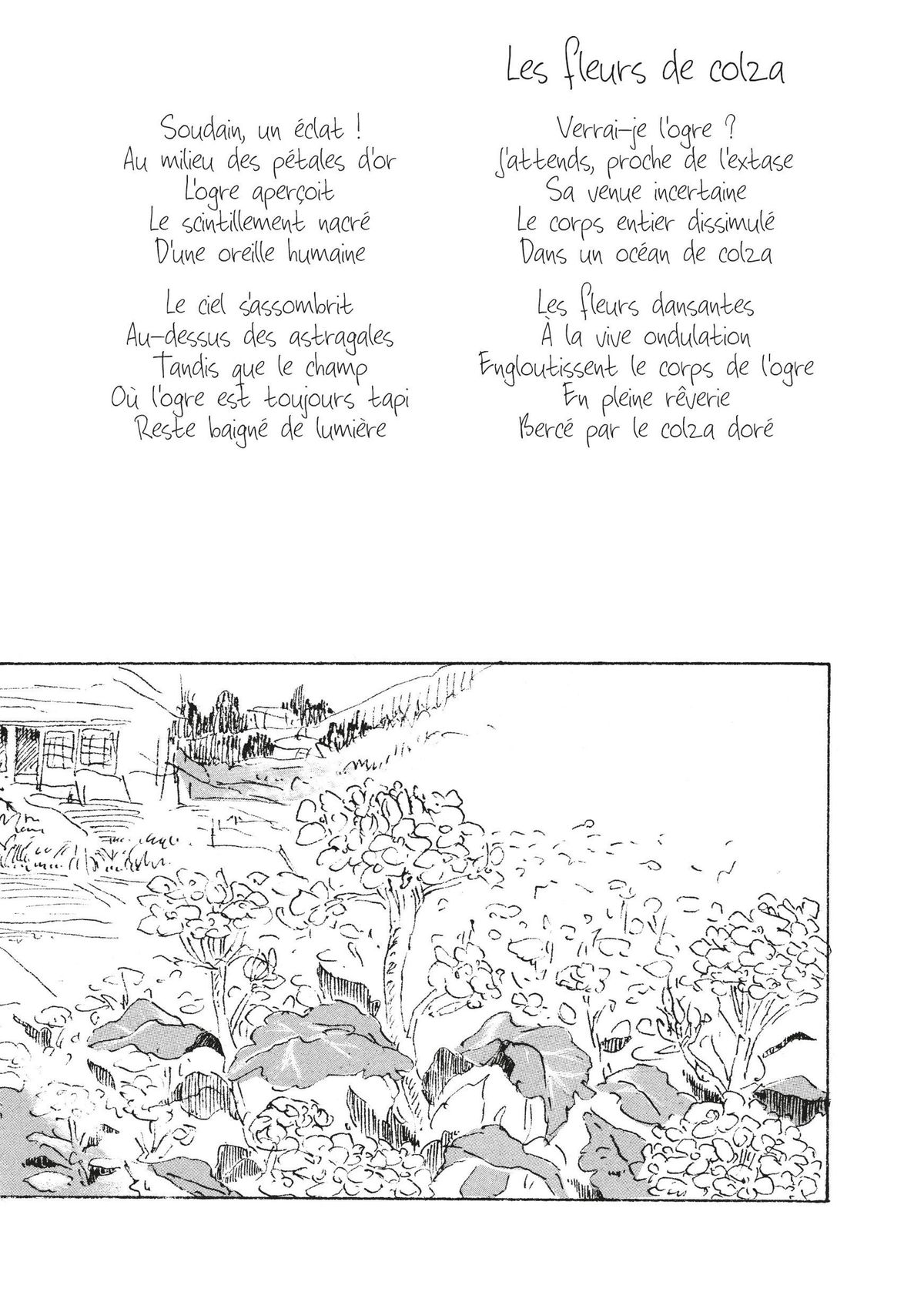 Les fleurs de colza

Soudain, un éclat !
Au milieu des pétales d'or
L'ogre aperçoit
Le scintillement nacré
D'une oreille humaine

Le ciel s'assombrit
Au-dessus des astragales
Tandis que le champ
Où l'ogre est toujours tapi
Reste baigné de lumière

Verrai-je l'ogre ?
J'attends, proche de l'extase
Sa venue incertaine
Le corps entier dissimulé
Dans un océan de colza

Les fleurs dansantes
À la vive ondulation
Engloutissent le corps de l'ogre
En pleine rêverie
Bercé par le colza doré